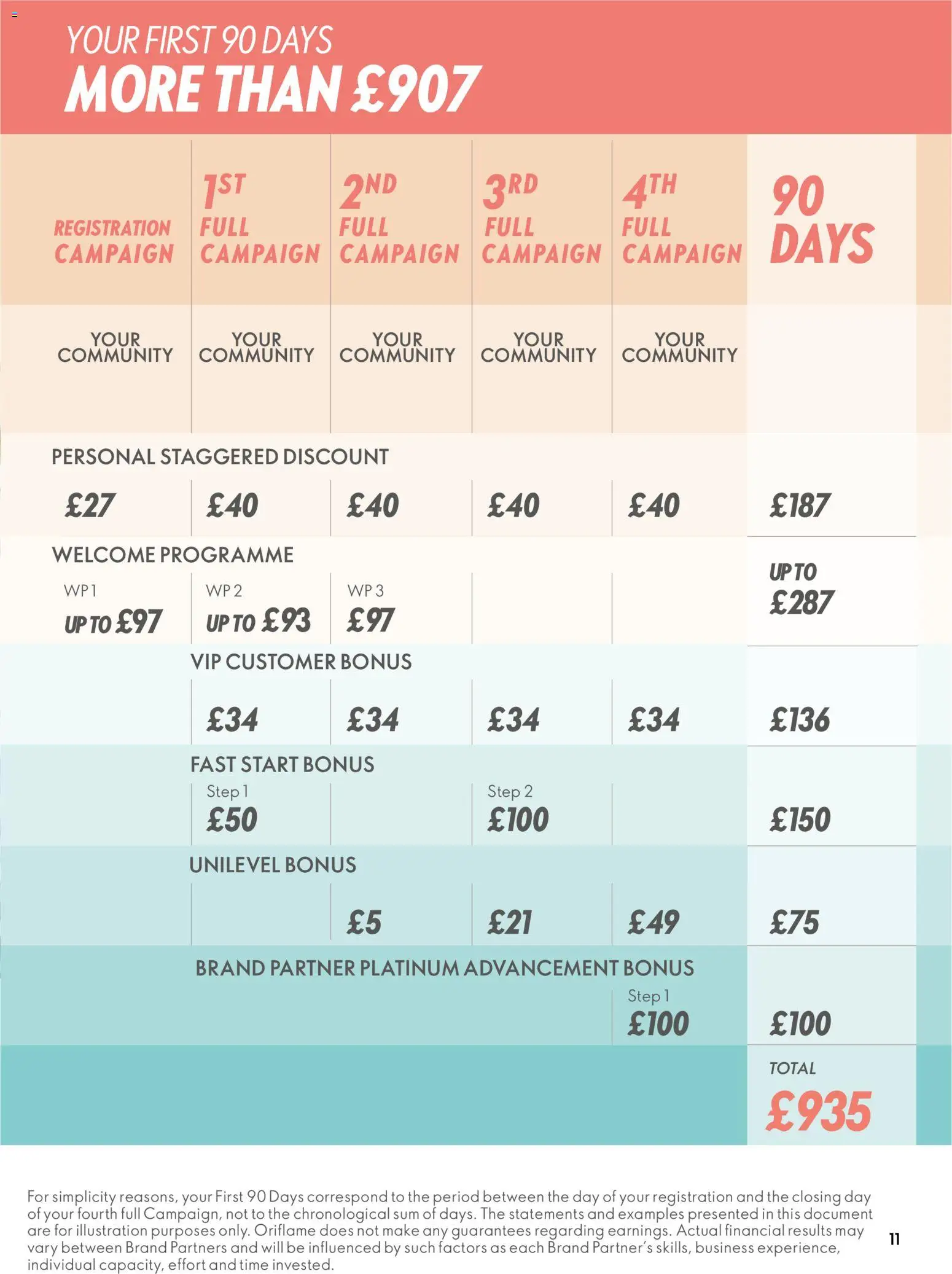 YOUR FIRST 90 DAYS
MORE THAN £907

| REGISTRATION CAMPAIGN | 1ST FULL CAMPAIGN | 2ND FULL CAMPAIGN | 3RD FULL CAMPAIGN | 4TH FULL CAMPAIGN | 90 DAYS |
|---|---|---|---|---|---|
| YOUR COMMUNITY | YOUR COMMUNITY | YOUR COMMUNITY | YOUR COMMUNITY | YOUR COMMUNITY | |
| PERSONAL STAGGERED DISCOUNT | | | | | |
| £27 | £40 | £40 | £40 | £40 | £187 |
| WELCOME PROGRAMME | | | | | |
| WP 1 UP TO £97 | WP 2 UP TO £93 | WP 3 £97 | | | UP TO £287 |
| | VIP CUSTOMER BONUS | | | | |
| | £34 | £34 | £34 | £34 | £136 |
| | FAST START BONUS | | | | |
| | Step 1 £50 | | Step 2 £100 | | £150 |
| | UNILEVEL BONUS | | | | |
| | | £5 | £21 | £49 | £75 |
| | BRAND PARTNER PLATINUM ADVANCEMENT BONUS | | | | |
| | | | | Step 1 £100 | £100 |
| | | | | | TOTAL £935 |

For simplicity reasons, your First 90 Days correspond to the period between the day of your registration and the closing day of your fourth full Campaign, not to the chronological sum of days. The statements and examples presented in this document are for illustration purposes only. Oriflame does not make any guarantees regarding earnings. Actual financial results may vary between Brand Partners and will be influenced by such factors as each Brand Partner's skills, business experience, individual capacity, effort and time invested.

11